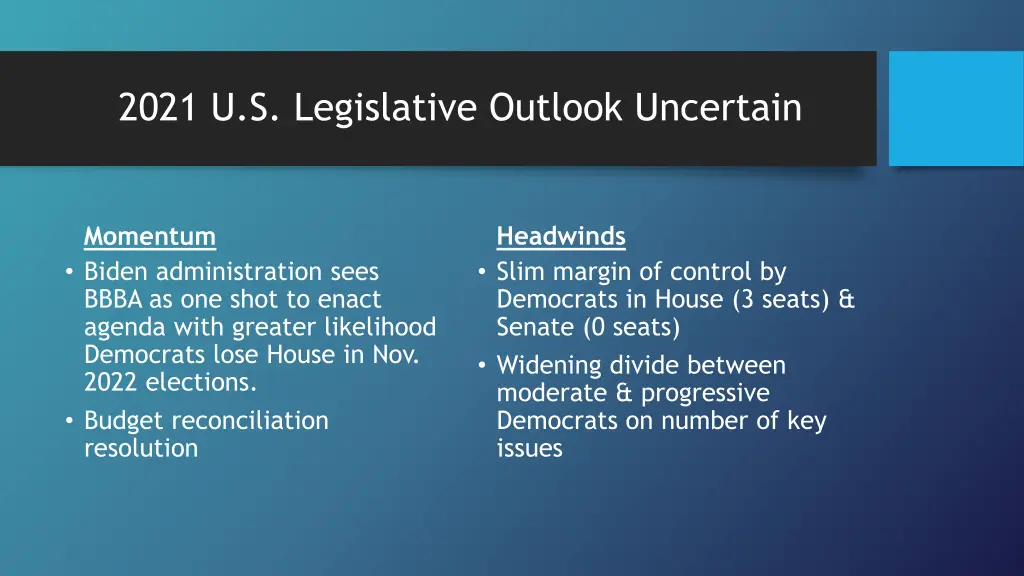 2021 U.S. Legislative Outlook Uncertain

Momentum

• Biden administration sees BBBA as one shot to enact agenda with greater likelihood Democrats lose House in Nov. 2022 elections.
• Budget reconciliation resolution

Headwinds

• Slim margin of control by Democrats in House (3 seats) & Senate (0 seats)
• Widening divide between moderate & progressive Democrats on number of key issues